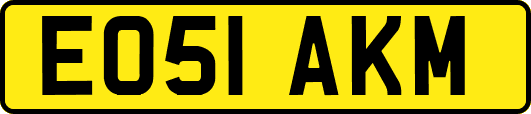 EO51 AKM